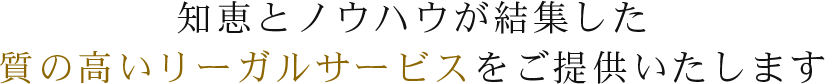 知恵とノウハウが結集した
質の高いリーガルサービスをご提供いたします